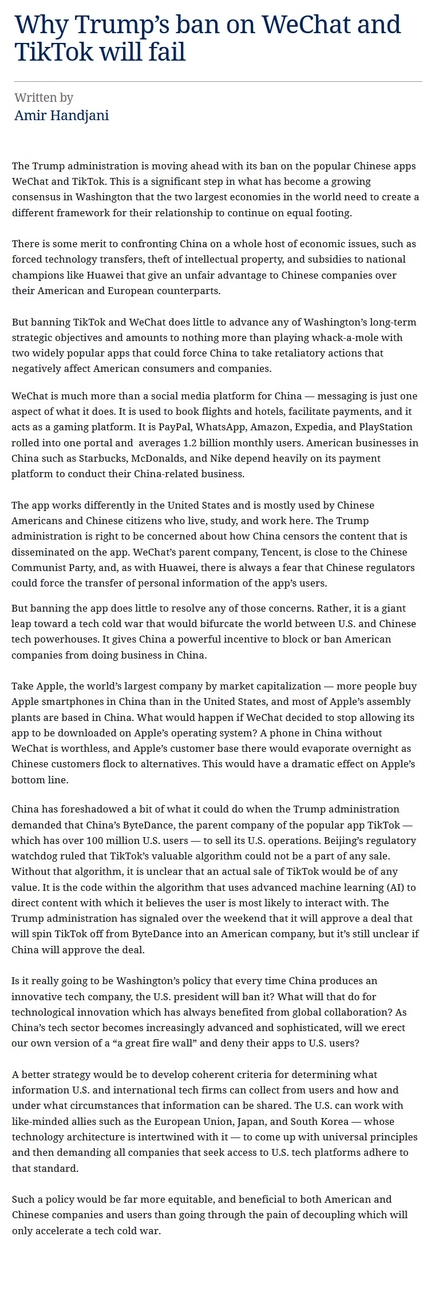 Why Trump's ban on WeChat and TikTok will fail

Written by
Amir Handjani

The Trump administration is moving ahead with its ban on the popular Chinese apps WeChat and TikTok. This is a significant step in what has become a growing consensus in Washington that the two largest economies in the world need to create a different framework for their relationship to continue on equal footing.

There is some merit to confronting China on a whole host of economic issues, such as forced technology transfers, theft of intellectual property, and subsidies to national champions like Huawei that give an unfair advantage to Chinese companies over their American and European counterparts.

But banning TikTok and WeChat does little to advance any of Washington's long-term strategic objectives and amounts to nothing more than playing whack-a-mole with two widely popular apps that could force China to take retaliatory actions that negatively affect American consumers and companies.

WeChat is much more than a social media platform for China — messaging is just one aspect of what it does. It is used to book flights and hotels, facilitate payments, and it acts as a gaming platform. It is PayPal, WhatsApp, Amazon, Expedia, and PlayStation rolled into one portal and averages 1.2 billion monthly users. American businesses in China such as Starbucks, McDonalds, and Nike depend heavily on its payment platform to conduct their China-related business.

The app works differently in the United States and is mostly used by Chinese Americans and Chinese citizens who live, study, and work here. The Trump administration is right to be concerned about how China censors the content that is disseminated on the app. WeChat's parent company, Tencent, is close to the Chinese Communist Party, and, as with Huawei, there is always a fear that Chinese regulators could force the transfer of personal information of the app's users.

But banning the app does little to resolve any of those concerns. Rather, it is a giant leap toward a tech cold war that would bifurcate the world between U.S. and Chinese tech powerhouses. It gives China a powerful incentive to block or ban American companies from doing business in China.

Take Apple, the world's largest company by market capitalization — more people buy Apple smartphones in China than in the United States, and most of Apple's assembly plants are based in China. What would happen if WeChat decided to stop allowing its app to be downloaded on Apple's operating system? A phone in China without WeChat is worthless, and Apple's customer base there would evaporate overnight as Chinese customers flock to alternatives. This would have a dramatic effect on Apple's bottom line.

China has foreshadowed a bit of what it could do when the Trump administration demanded that China's ByteDance, the parent company of the popular app TikTok — which has over 100 million U.S. users — to sell its U.S. operations. Beijing's regulatory watchdog ruled that TikTok's valuable algorithm could not be a part of any sale. Without that algorithm, it is unclear that an actual sale of TikTok would be of any value. It is the code within the algorithm that uses advanced machine learning (AI) to direct content with which it believes the user is most likely to interact with. The Trump administration has signaled over the weekend that it will approve a deal that will spin TikTok off from ByteDance into an American company, but it's still unclear if China will approve the deal.

Is it really going to be Washington's policy that every time China produces an innovative tech company, the U.S. president will ban it? What will that do for technological innovation which has always benefited from global collaboration? As China's tech sector becomes increasingly advanced and sophisticated, will we erect our own version of a "a great fire wall" and deny their apps to U.S. users?

A better strategy would be to develop coherent criteria for determining what information U.S. and international tech firms can collect from users and how and under what circumstances that information can be shared. The U.S. can work with like-minded allies such as the European Union, Japan, and South Korea — whose technology architecture is intertwined with it — to come up with universal principles and then demanding all companies that seek access to U.S. tech platforms adhere to that standard.

Such a policy would be far more equitable, and beneficial to both American and Chinese companies and users than going through the pain of decoupling which will only accelerate a tech cold war.